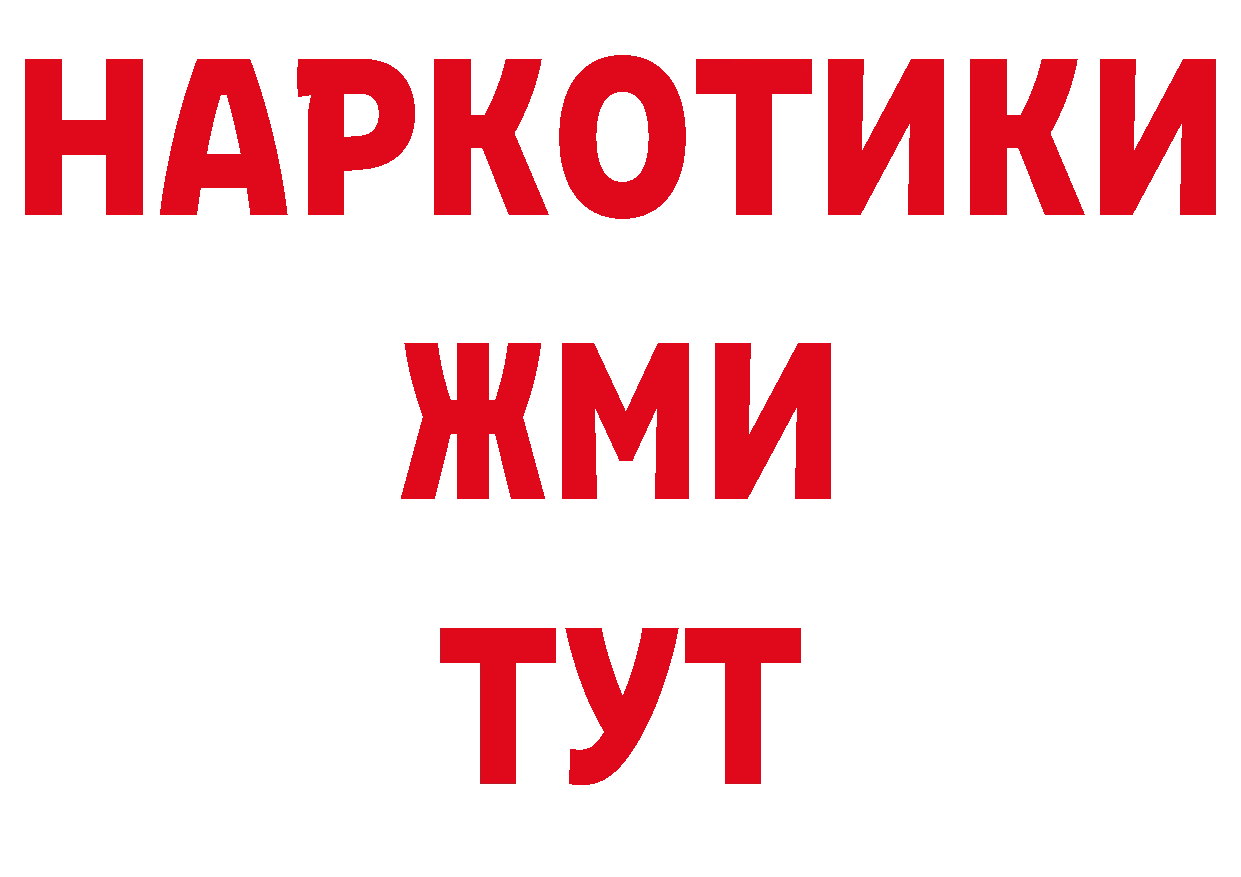 НАРКОТИКИ
ЖМИ
ТУТ